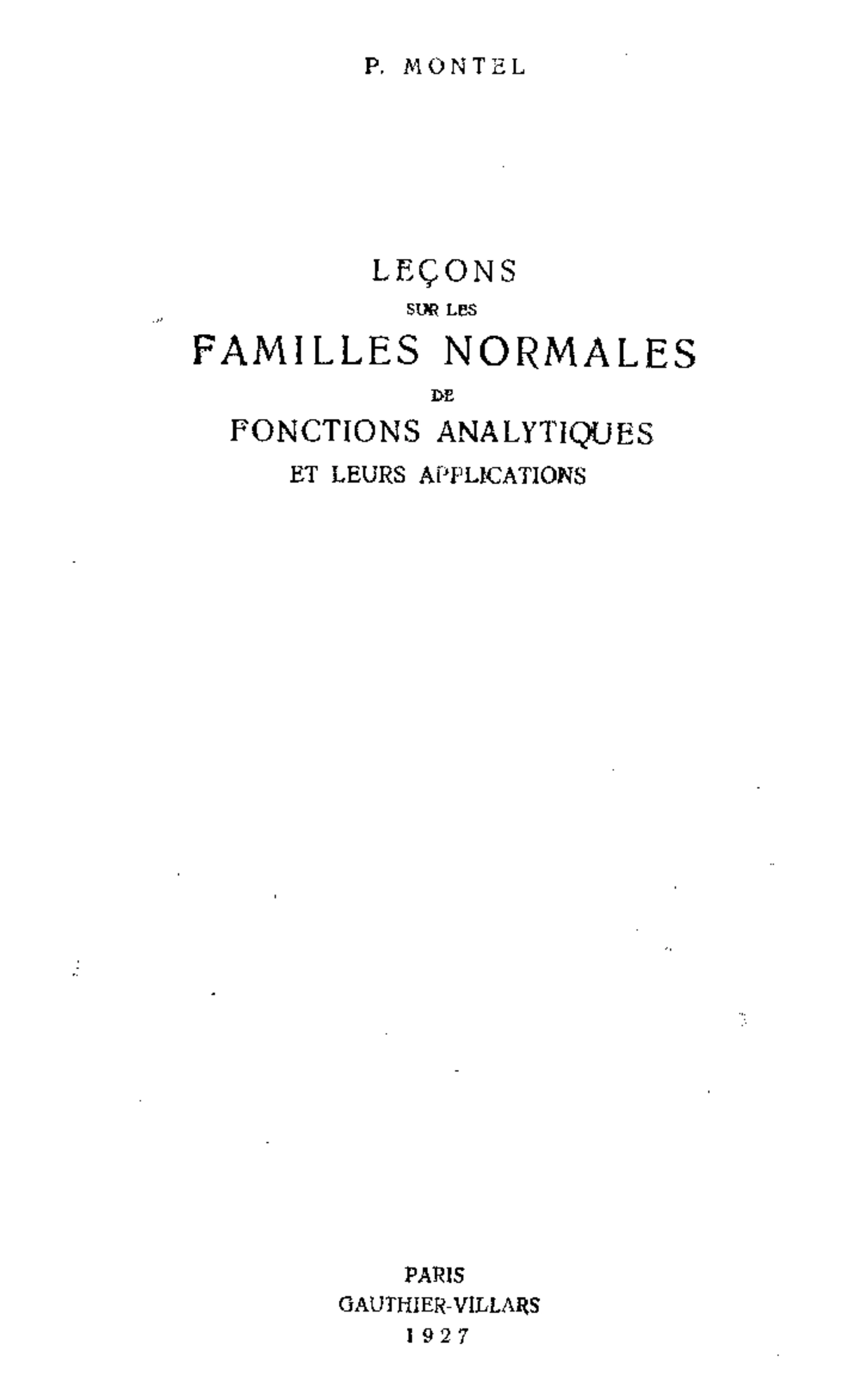 P. MONTEL

LEÇONS

SUR LES

FAMILLES NORMALES

DE

FONCTIONS ANALYTIQUES

ET LEURS APPLICATIONS

PARIS

GAUTHIER-VILLARS

1927